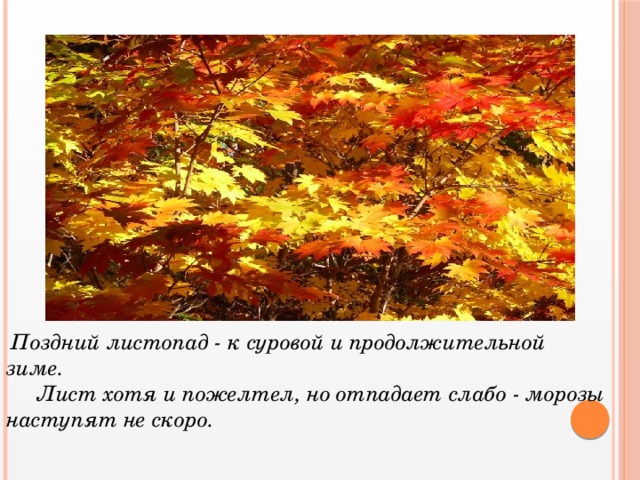 Поздний листопад - к суровой и продолжительной зиме.

Лист хотя и пожелтел, но отпадает слабо - морозы наступят не скоро.